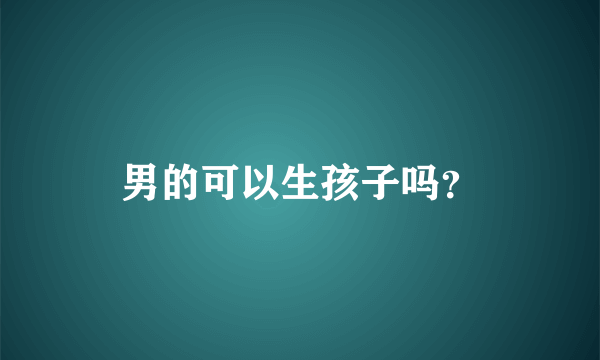 男的可以生孩子吗?